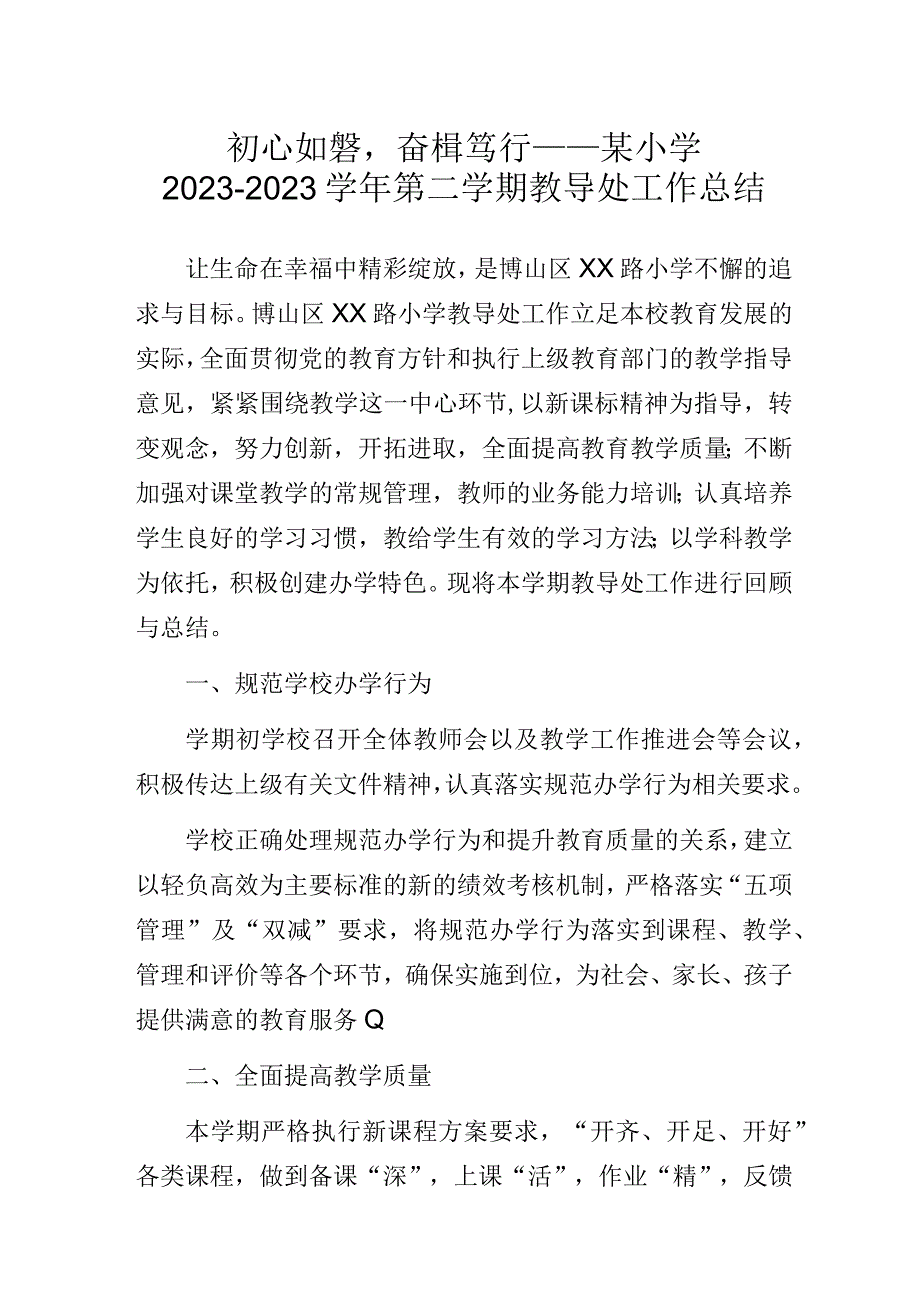 初心如磐，奋楫笃行——某小学
2023-2023学年第二学期教导处工作总结

让生命在幸福中精彩绽放，是博山区XX路小学不懈的追求与目标。博山区XX路小学教导处工作立足本校教育发展的实际，全面贯彻党的教育方针和执行上级教育部门的教学指导意见，紧紧围绕教学这一中心环节,以新课标精神为指导，转变观念，努力创新，开拓进取，全面提高教育教学质量;不断加强对课堂教学的常规管理，教师的业务能力培训;认真培养学生良好的学习习惯，教给学生有效的学习方法;以学科教学为依托，积极创建办学特色。现将本学期教导处工作进行回顾与总结。

一、规范学校办学行为

学期初学校召开全体教师会以及教学工作推进会等会议，积极传达上级有关文件精神，认真落实规范办学行为相关要求。

学校正确处理规范办学行为和提升教育质量的关系，建立以轻负高效为主要标准的新的绩效考核机制，严格落实“五项管理”及“双减”要求，将规范办学行为落实到课程、教学、管理和评价等各个环节，确保实施到位，为社会、家长、孩子提供满意的教育服务Q

二、全面提高教学质量

本学期严格执行新课程方案要求，“开齐、开足、开好”各类课程，做到备课“深”，上课“活”，作业“精”，反馈